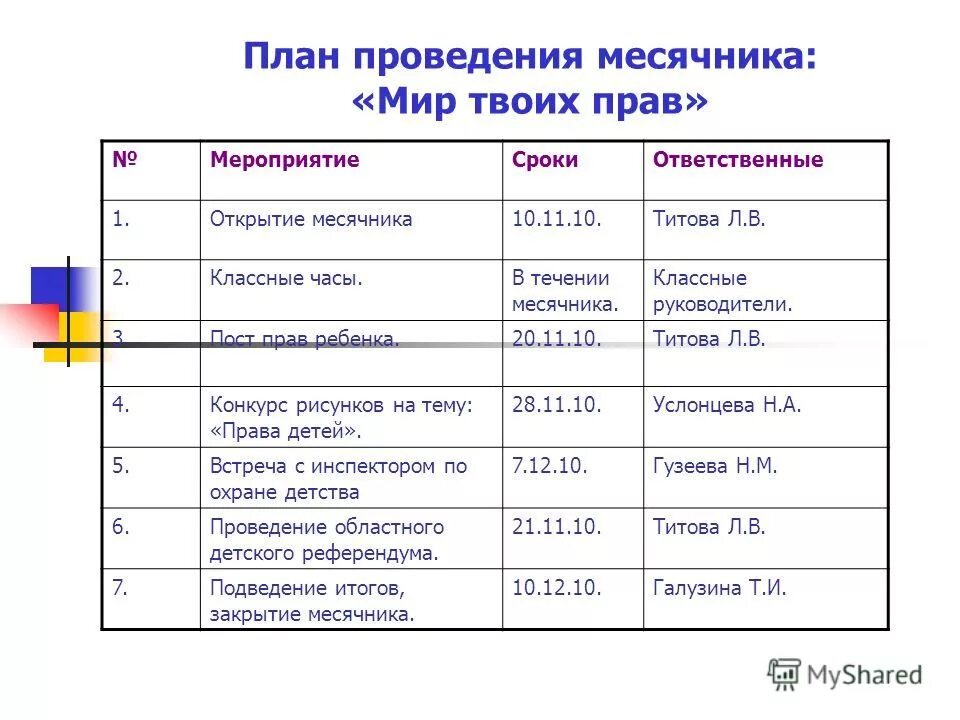 План проведения месячника: «Мир твоих прав»

| № | Мероприятие | Сроки | Ответственные |
|---|---|---|---|
| 1. | Открытие месячника | 10.11.10. | Титова Л.В. |
| 2. | Классные часы. | В течении месячника. | Классные руководители. |
| 3. | Пост прав ребенка. | 20.11.10. | Титова Л.В. |
| 4. | Конкурс рисунков на тему: «Права детей». | 28.11.10. | Услонцева Н.А. |
| 5. | Встреча с инспектором по охране детства | 7.12.10. | Гузеева Н.М. |
| 6. | Проведение областного детского референдума. | 21.11.10. | Титова Л.В. |
| 7. | Подведение итогов, закрытие месячника. | 10.12.10. | Галузина Т.И. |

MyShared